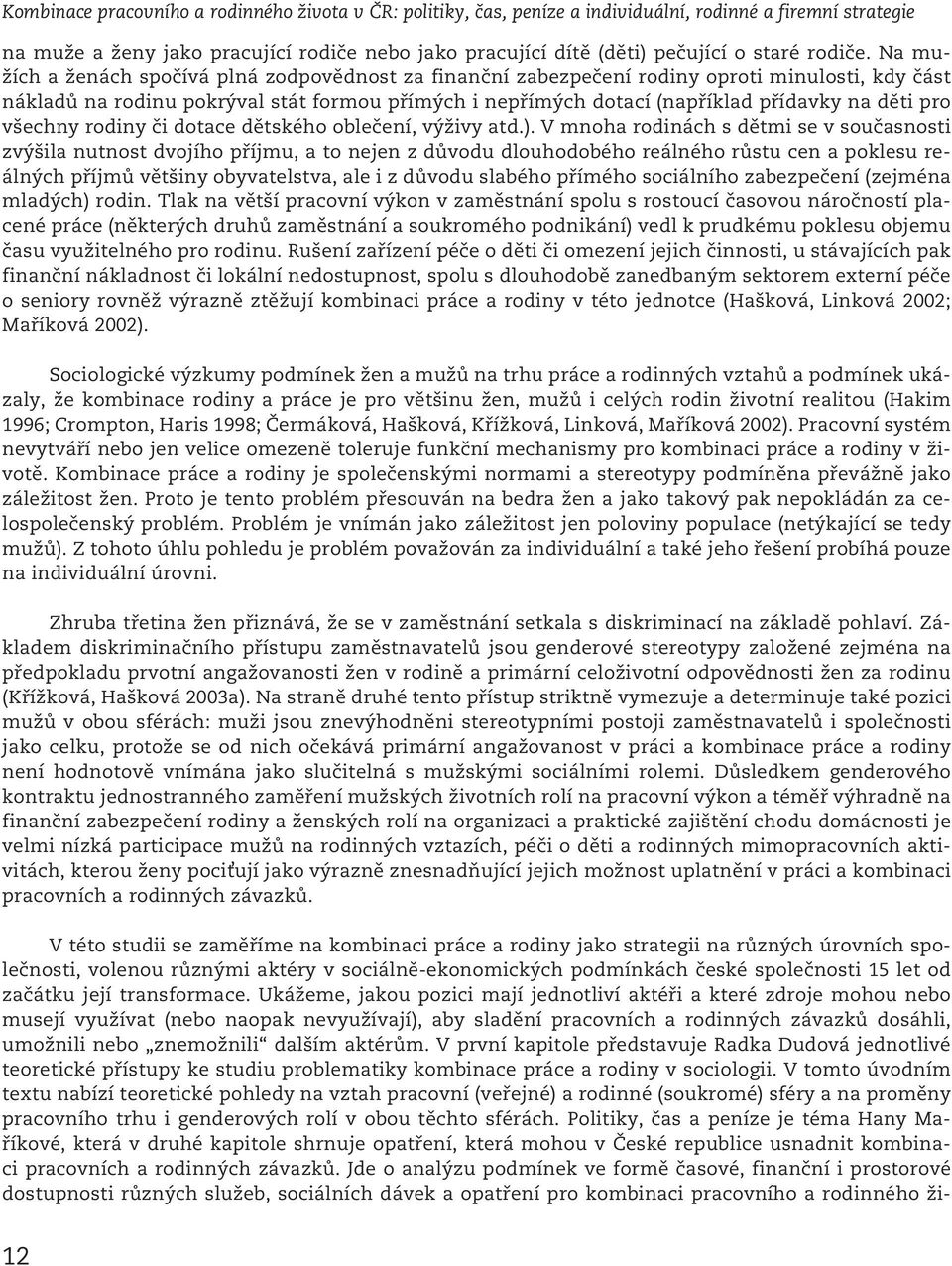 Kombinace pracovního a rodinného života v ČR: politiky, čas, peníze a individuální, rodinné a firemní strategie

na muže a ženy jako pracující rodiče nebo jako pracující dítě (děti) pečující o staré rodiče. Na mužích a ženách spočívá plná zodpovědnost za finanční zabezpečení rodiny oproti minulosti, kdy část nákladů na rodinu pokrýval stát formou přímých i nepřímých dotací (například přídavky na děti pro všechny rodiny či dotace dětského oblečení, výživy atd.). V mnoha rodinách s dětmi se v současnosti zvýšila nutnost dvojího příjmu, a to nejen z důvodu dlouhodobého reálného růstu cen a poklesu reálných příjmů většiny obyvatelstva, ale i z důvodu slabého přímého sociálního zabezpečení (zejména mladých) rodin. Tlak na větší pracovní výkon v zaměstnání spolu s rostoucí časovou náročností placené práce (některých druhů zaměstnání a soukromého podnikání) vedl k prudkému poklesu objemu času využitelného pro rodinu. Rušení zařízení péče o děti či omezení jejich činnosti, u stávajících pak finanční nákladnost či lokální nedostupnost, spolu s dlouhodobě zanedbaným sektorem externí péče o seniory rovněž výrazně ztěžují kombinaci práce a rodiny v této jednotce (Hašková, Linková 2002; Maříková 2002).

Sociologické výzkumy podmínek žen a mužů na trhu práce a rodinných vztahů a podmínek ukázaly, že kombinace rodiny a práce je pro většinu žen, mužů i celých rodin životní realitou (Hakim 1996; Crompton, Haris 1998; Čermáková, Hašková, Křížková, Linková, Maříková 2002). Pracovní systém nevytváří nebo jen velice omezeně toleruje funkční mechanismy pro kombinaci práce a rodiny v životě. Kombinace práce a rodiny je společenskými normami a stereotypy podmíněna převážně jako záležitost žen. Proto je tento problém přesouván na bedra žen a jako takový pak nepokládán za celospolečenský problém. Problém je vnímán jako záležitost jen poloviny populace (netýkající se tedy mužů). Z tohoto úhlu pohledu je problém považován za individuální a také jeho řešení probíhá pouze na individuální úrovni.

Zhruba třetina žen přiznává, že se v zaměstnání setkala s diskriminací na základě pohlaví. Základem diskriminačního přístupu zaměstnavatelů jsou genderové stereotypy založené zejména na předpokladu prvotní angažovanosti žen v rodině a primární celoživotní odpovědnosti žen za rodinu (Křížková, Hašková 2003a). Na straně druhé tento přístup striktně vymezuje a determinuje také pozici mužů v obou sférách: muži jsou znevýhodněni stereotypními postoji zaměstnavatelů i společnosti jako celku, protože se od nich očekává primární angažovanost v práci a kombinace práce a rodiny není hodnotově vnímána jako slučitelná s mužskými sociálními rolemi. Důsledkem genderového kontraktu jednostranného zaměření mužských životních rolí na pracovní výkon a téměř výhradně na finanční zabezpečení rodiny a ženských rolí na organizaci a praktické zajištění chodu domácnosti je velmi nízká participace mužů na rodinných vztazích, péči o děti a rodinných mimopracovních aktivitách, kterou ženy pociťují jako výrazně znesnadňující jejich možnost uplatnění v práci a kombinaci pracovních a rodinných závazků.

V této studii se zaměříme na kombinaci práce a rodiny jako strategii na různých úrovních společnosti, volenou různými aktéry v sociálně-ekonomických podmínkách české společnosti 15 let od začátku její transformace. Ukážeme, jakou pozici mají jednotliví aktéři a které zdroje mohou nebo musejí využívat (nebo naopak nevyužívají), aby sladění pracovních a rodinných závazků dosáhli, umožnili nebo „znemožnili“ dalším aktérům. V první kapitole představuje Radka Dudová jednotlivé teoretické přístupy ke studiu problematiky kombinace práce a rodiny v sociologii. V tomto úvodním textu nabízí teoretické pohledy na vztah pracovní (veřejné) a rodinné (soukromé) sféry a na proměny pracovního trhu i genderových rolí v obou těchto sférách. Politiky, čas a peníze je téma Hany Maříkové, která v druhé kapitole shrnuje opatření, která mohou v České republice usnadnit kombinaci pracovních a rodinných závazků. Jde o analýzu podmínek ve formě časové, finanční i prostorové dostupnosti různých služeb, sociálních dávek a opatření pro kombinaci pracovního a rodinného ži-

12